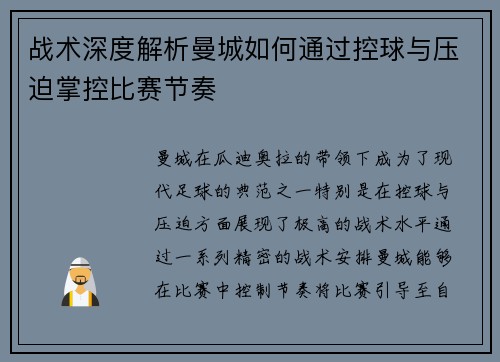 战术深度解析曼城如何通过控球与压迫掌控比赛节奏

曼城在瓜迪奥拉的带领下成为了现代足球的典范之一特别是在控球与压迫方面展现了极高的战术水平通过一系列精密的战术安排曼城能够在比赛中控制节奏将比赛引导至自